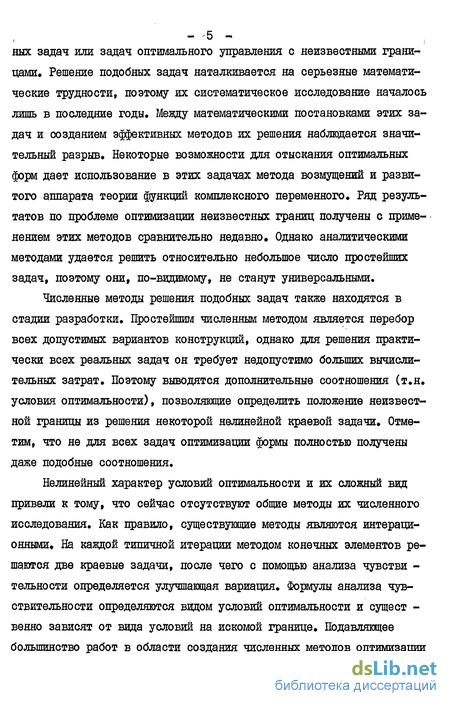 - 5 -

ных задач или задач оптимального управления с неизвестными границами. Решение подобных задач наталкивается на серьезные математические трудности, поэтому их систематическое исследование началось лишь в последние годы. Между математическими постановками этих задач и созданием эффективных методов их решения наблюдается значительный разрыв. Некоторые возможности для отыскания оптимальных форм дает использование в этих задачах метода возмущений и развитого аппарата теории функций комплексного переменного. Ряд результатов по проблеме оптимизации неизвестных границ получены с применением этих методов сравнительно недавно. Однако аналитическими методами удается решить относительно небольшое число простейших задач, поэтому они, по-видимому, не станут универсальными.

Численные методы решения подобных задач также находятся в стадии разработки. Простейшим численным методом является перебор всех допустимых вариантов конструкций, однако для решения практически всех реальных задач он требует недопустимо больших вычислительных затрат. Поэтому выводятся дополнительные соотношения (т.н. условия оптимальности), позволяющие определить положение неизвестной границы из решения некоторой нелинейной краевой задачи. Отметим, что не для всех задач оптимизации формы полностью получены даже подобные соотношения.

Нелинейный характер условий оптимальности и их сложный вид привели к тому, что сейчас отсутствуют общие методы их численного исследования. Как правило, существующие методы являются интерационными. На каждой типичной итерации методом конечных элементов решаются две краевые задачи, после чего с помощью анализа чувствительности определяется улучшающая вариация. Формулы анализа чувствительности определяются видом условий оптимальности и существенно зависят от вида условий на искомой границе. Подавляющее большинство работ в области создания численных методов оптимизации

dsLib.net
библиотека диссертаций